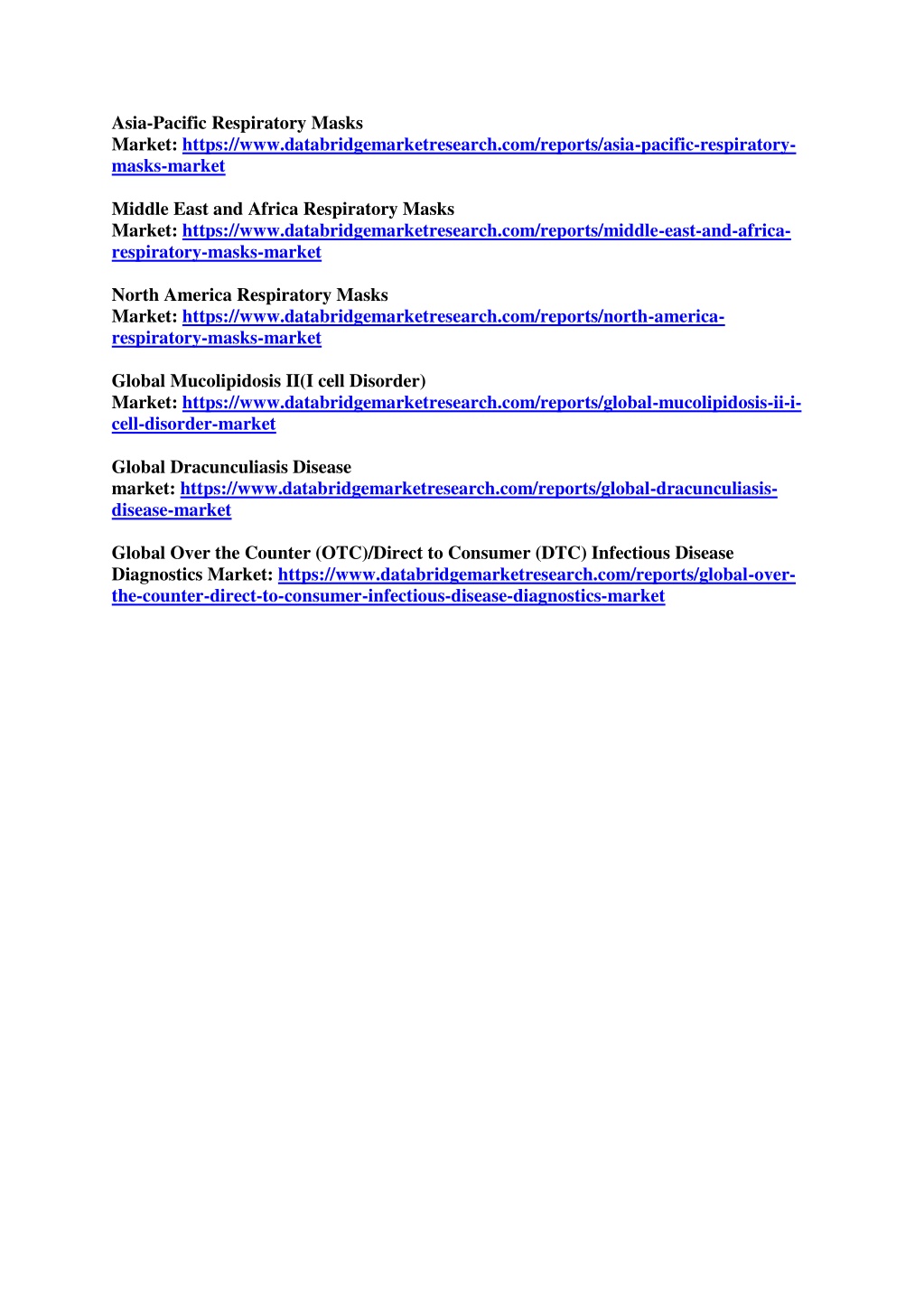 Asia-Pacific Respiratory Masks Market: https://www.databridgemarketresearch.com/reports/asia-pacific-respiratory-masks-market

Middle East and Africa Respiratory Masks Market: https://www.databridgemarketresearch.com/reports/middle-east-and-africa-respiratory-masks-market

North America Respiratory Masks Market: https://www.databridgemarketresearch.com/reports/north-america-respiratory-masks-market

Global Mucolipidosis II(I cell Disorder) Market: https://www.databridgemarketresearch.com/reports/global-mucolipidosis-ii-i-cell-disorder-market

Global Dracunculiasis Disease market: https://www.databridgemarketresearch.com/reports/global-dracunculiasis-disease-market

Global Over the Counter (OTC)/Direct to Consumer (DTC) Infectious Disease Diagnostics Market: https://www.databridgemarketresearch.com/reports/global-over-the-counter-direct-to-consumer-infectious-disease-diagnostics-market